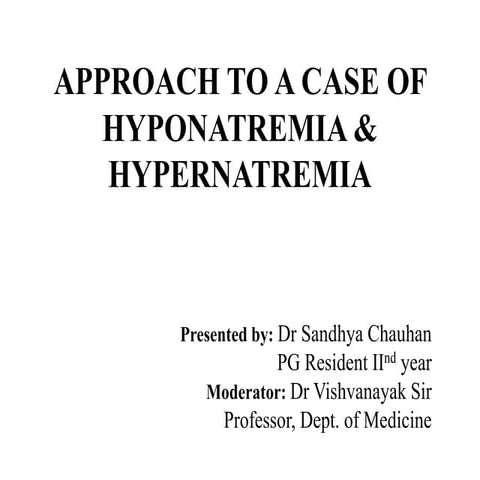 APPROACH TO A CASE OF HYPONATREMIA & HYPERNATREMIA

Presented by: Dr Sandhya Chauhan
PG Resident II$^{nd}$ year
Moderator: Dr Vishvanayak Sir
Professor, Dept. of Medicine